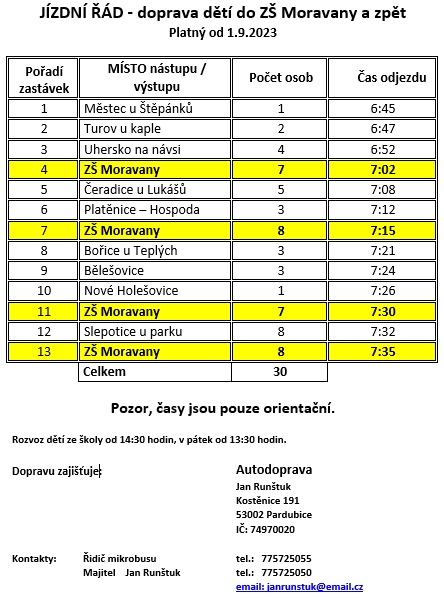 JÍZDNÍ ŘÁD - doprava dětí do ZŠ Moravany a zpět
Platný od 1.9.2023

| Pořadí zastávek | MÍSTO nástupu / výstupu | Počet osob | Čas odjezdu |
|---|---|---|---|
| 1 | Městec u Štěpánků | 1 | 6:45 |
| 2 | Turov u kaple | 2 | 6:47 |
| 3 | Uhersko na návsi | 4 | 6:52 |
| 4 | ZŠ Moravany | 7 | 7:02 |
| 5 | Čeradice u Lukášů | 5 | 7:08 |
| 6 | Platěnice – Hospoda | 3 | 7:12 |
| 7 | ZŠ Moravany | 8 | 7:15 |
| 8 | Bořice u Teplých | 3 | 7:21 |
| 9 | Bělešovice | 3 | 7:24 |
| 10 | Nové Holešovice | 1 | 7:26 |
| 11 | ZŠ Moravany | 7 | 7:30 |
| 12 | Slepotice u parku | 8 | 7:32 |
| 13 | ZŠ Moravany | 8 | 7:35 |
| | Celkem | 30 | |

Pozor, časy jsou pouze orientační.

Rozvoz dětí ze školy od 14:30 hodin, v pátek od 13:30 hodin.

Dopravu zajišťuje

Autodoprava
Jan Runštuk
Kostěnice 191
53002 Pardubice
IČ: 74970020

Kontakty: Řidič mikrobusu tel.: 775725055
Majitel Jan Runštuk tel.: 775725050
email: janrunstuk@email.cz